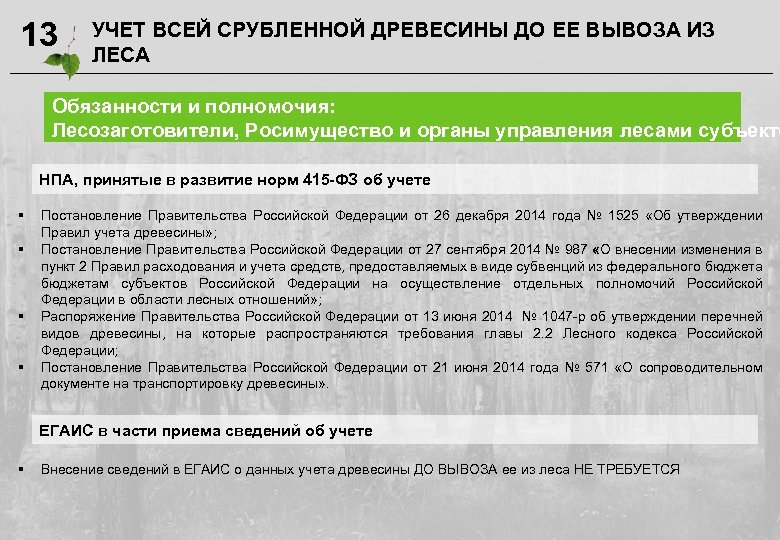 13 УЧЕТ ВСЕЙ СРУБЛЕННОЙ ДРЕВЕСИНЫ ДО ЕЕ ВЫВОЗА ИЗ ЛЕСА

Обязанности и полномочия:
Лесозаготовители, Росимущество и органы управления лесами субъекто

НПА, принятые в развитие норм 415-ФЗ об учете

▪ Постановление Правительства Российской Федерации от 26 декабря 2014 года № 1525 «Об утверждении Правил учета древесины»;
▪ Постановление Правительства Российской Федерации от 27 сентября 2014 № 987 «О внесении изменения в пункт 2 Правил расходования и учета средств, предоставляемых в виде субвенций из федерального бюджета бюджетам субъектов Российской Федерации на осуществление отдельных полномочий Российской Федерации в области лесных отношений»;
▪ Распоряжение Правительства Российской Федерации от 13 июня 2014 № 1047-р об утверждении перечней видов древесины, на которые распространяются требования главы 2.2 Лесного кодекса Российской Федерации;
▪ Постановление Правительства Российской Федерации от 21 июня 2014 года № 571 «О сопроводительном документе на транспортировку древесины».

ЕГАИС в части приема сведений об учете

▪ Внесение сведений в ЕГАИС о данных учета древесины ДО ВЫВОЗА ее из леса НЕ ТРЕБУЕТСЯ